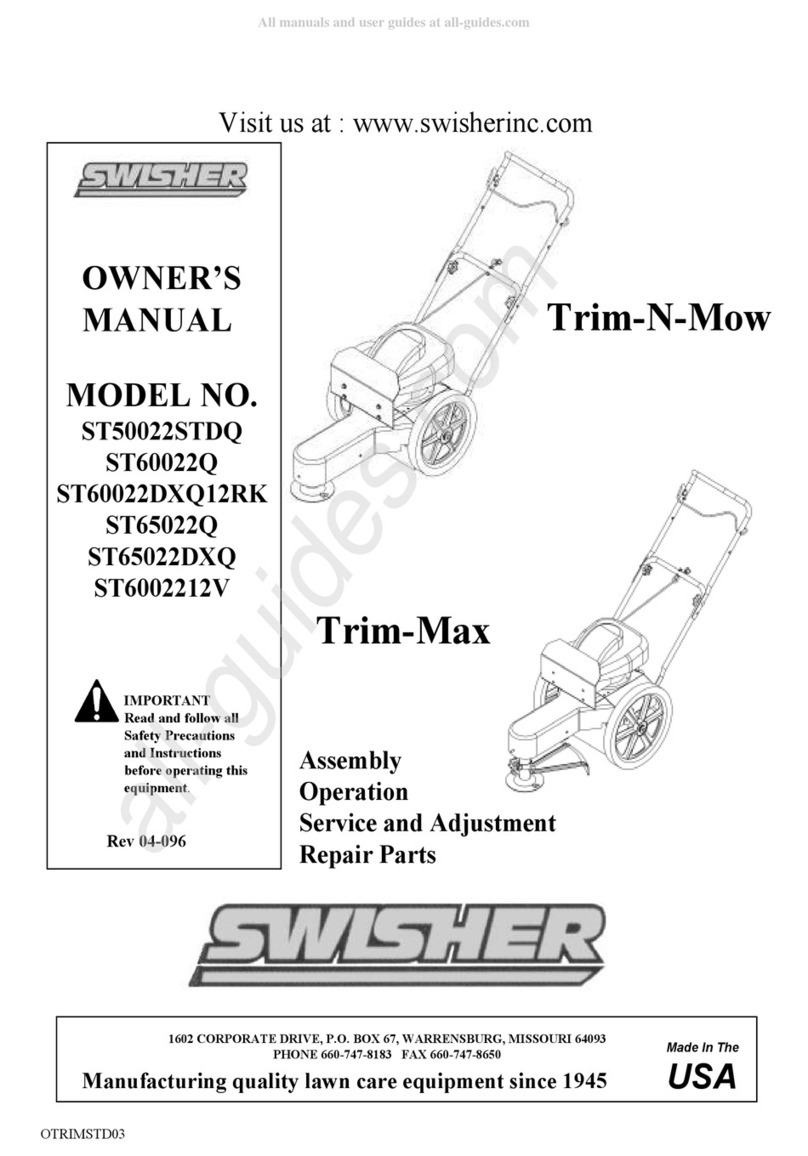 All manuals and user guides at all-guides.com

Visit us at : www.swisherinc.com

SWISHER

OWNER'S MANUAL

MODEL NO.
ST50022STDQ
ST60022Q
ST60022DXQ12RK
ST65022Q
ST65022DXQ
ST6002212V

IMPORTANT
Read and follow all Safety Precautions and Instructions before operating this equipment.

Rev 04-096

Trim-N-Mow

Trim-Max

Assembly
Operation
Service and Adjustment
Repair Parts

all-guides.com

SWISHER

1602 CORPORATE DRIVE, P.O. BOX 67, WARRENSBURG, MISSOURI 64093
PHONE 660-747-8183 FAX 660-747-8650

Manufacturing quality lawn care equipment since 1945

Made In The
USA

OTRIMSTD03